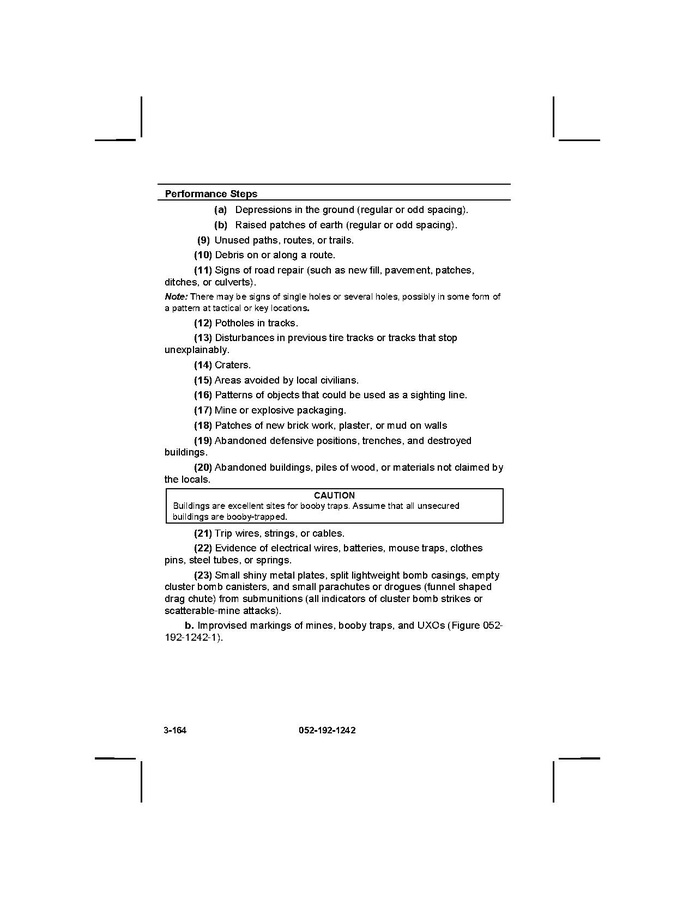 Performance Steps

(a) Depressions in the ground (regular or odd spacing).

(b) Raised patches of earth (regular or odd spacing).

(9) Unused paths, routes, or trails.

(10) Debris on or along a route.

(11) Signs of road repair (such as new fill, pavement, patches, ditches, or culverts).

Note: There may be signs of single holes or several holes, possibly in some form of a pattern at tactical or key locations.

(12) Potholes in tracks.

(13) Disturbances in previous tire tracks or tracks that stop unexplainably.

(14) Craters.

(15) Areas avoided by local civilians.

(16) Patterns of objects that could be used as a sighting line.

(17) Mine or explosive packaging.

(18) Patches of new brick work, plaster, or mud on walls

(19) Abandoned defensive positions, trenches, and destroyed buildings.

(20) Abandoned buildings, piles of wood, or materials not claimed by the locals.

CAUTION
Buildings are excellent sites for booby traps. Assume that all unsecured buildings are booby-trapped.

(21) Trip wires, strings, or cables.

(22) Evidence of electrical wires, batteries, mouse traps, clothes pins, steel tubes, or springs.

(23) Small shiny metal plates, split lightweight bomb casings, empty cluster bomb canisters, and small parachutes or drogues (funnel shaped drag chute) from submunitions (all indicators of cluster bomb strikes or scatterable-mine attacks).

b. Improvised markings of mines, booby traps, and UXOs (Figure 052-192-1242-1).

3-164 052-192-1242